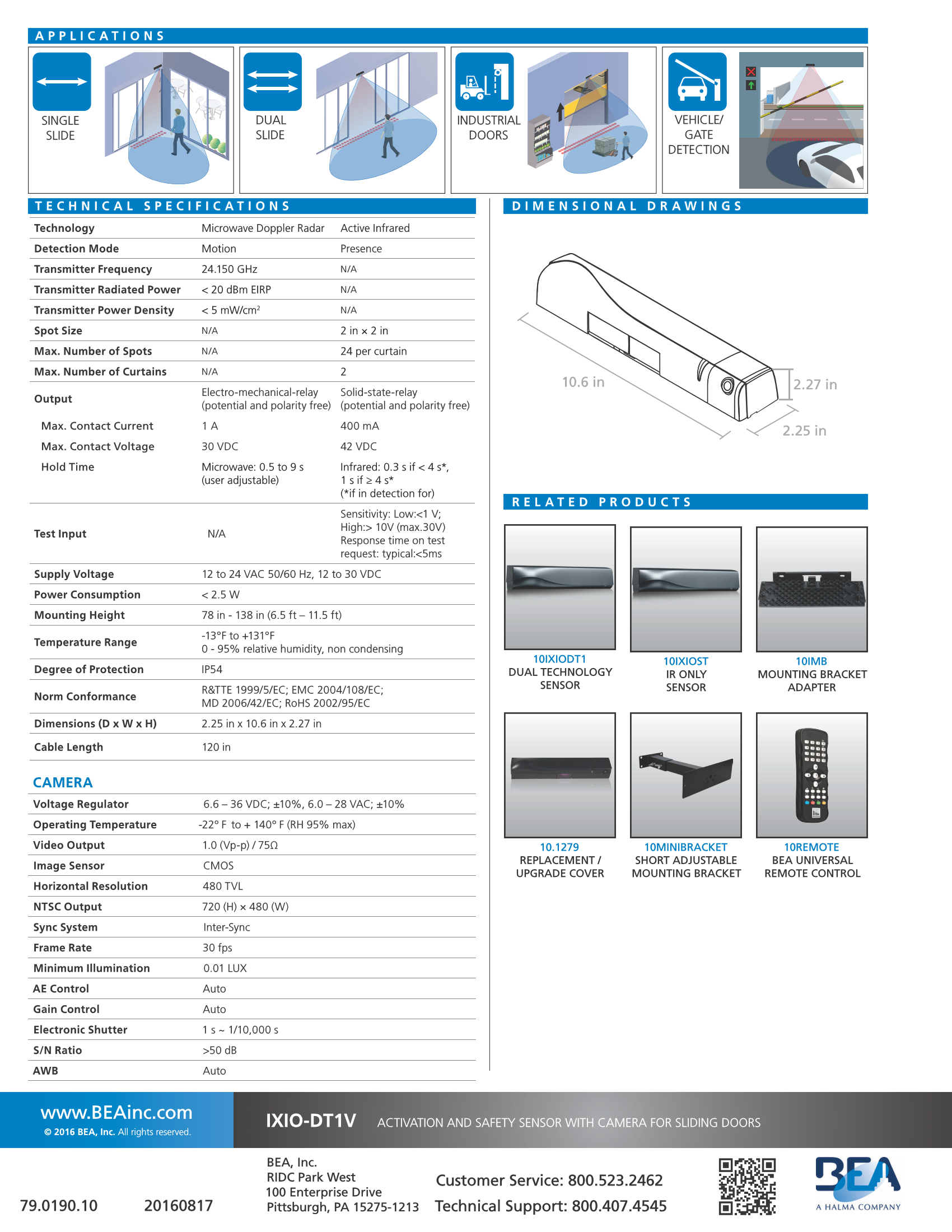 APPLICATIONS

SINGLE SLIDE

DUAL SLIDE

INDUSTRIAL DOORS

VEHICLE/ GATE DETECTION

TECHNICAL SPECIFICATIONS

| Technology | Microwave Doppler Radar | Active Infrared |
|---|---|---|
| Detection Mode | Motion | Presence |
| Transmitter Frequency | 24.150 GHz | N/A |
| Transmitter Radiated Power | < 20 dBm EIRP | N/A |
| Transmitter Power Density | < 5 mW/cm$^2$ | N/A |
| Spot Size | N/A | 2 in × 2 in |
| Max. Number of Spots | N/A | 24 per curtain |
| Max. Number of Curtains | N/A | 2 |
| Output | Electro-mechanical-relay (potential and polarity free) | Solid-state-relay (potential and polarity free) |
| Max. Contact Current | 1 A | 400 mA |
| Max. Contact Voltage | 30 VDC | 42 VDC |
| Hold Time | Microwave: 0.5 to 9 s (user adjustable) | Infrared: 0.3 s if < 4 s*, 1 s if ≥ 4 s* (*if in detection for) |
| Test Input | N/A | Sensitivity: Low:<1 V; High:> 10V (max.30V) Response time on test request: typical:<5ms |
| Supply Voltage | 12 to 24 VAC 50/60 Hz, 12 to 30 VDC | |
| Power Consumption | < 2.5 W | |
| Mounting Height | 78 in - 138 in (6.5 ft – 11.5 ft) | |
| Temperature Range | -13°F to +131°F 0 - 95% relative humidity, non condensing | |
| Degree of Protection | IP54 | |
| Norm Conformance | R&TTE 1999/5/EC; EMC 2004/108/EC; MD 2006/42/EC; RoHS 2002/95/EC | |
| Dimensions (D x W x H) | 2.25 in x 10.6 in x 2.27 in | |
| Cable Length | 120 in | |

CAMERA

| Voltage Regulator | 6.6 – 36 VDC; ±10%, 6.0 – 28 VAC; ±10% |
|---|---|
| Operating Temperature | -22° F to + 140° F (RH 95% max) |
| Video Output | 1.0 (Vp-p) / 75Ω |
| Image Sensor | CMOS |
| Horizontal Resolution | 480 TVL |
| NTSC Output | 720 (H) × 480 (W) |
| Sync System | Inter-Sync |
| Frame Rate | 30 fps |
| Minimum Illumination | 0.01 LUX |
| AE Control | Auto |
| Gain Control | Auto |
| Electronic Shutter | 1 s ~ 1/10,000 s |
| S/N Ratio | >50 dB |
| AWB | Auto |

DIMENSIONAL DRAWINGS

10.6 in
2.27 in
2.25 in

RELATED PRODUCTS

10IXIODT1
DUAL TECHNOLOGY SENSOR

10IXIOST
IR ONLY SENSOR

10IMB
MOUNTING BRACKET ADAPTER

10.1279
REPLACEMENT / UPGRADE COVER

10MINIBRACKET
SHORT ADJUSTABLE MOUNTING BRACKET

10REMOTE
BEA UNIVERSAL REMOTE CONTROL

www.BEAinc.com
© 2016 BEA, Inc. All rights reserved.

IXIO-DT1V ACTIVATION AND SAFETY SENSOR WITH CAMERA FOR SLIDING DOORS

79.0190.10 20160817

BEA, Inc.
RIDC Park West
100 Enterprise Drive
Pittsburgh, PA 15275-1213

Customer Service: 800.523.2462
Technical Support: 800.407.4545

BEA
A HALMA COMPANY